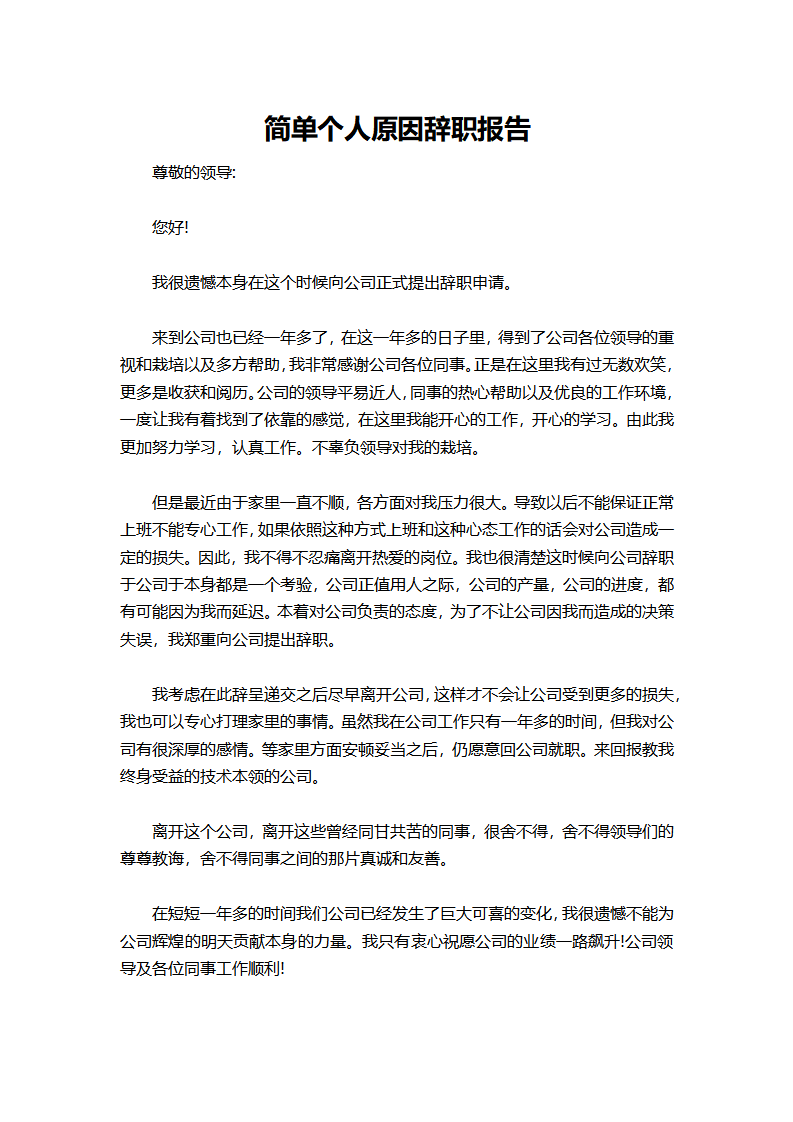 简单个人原因辞职报告

尊敬的领导:

您好!

我很遗憾本身在这个时候向公司正式提出辞职申请。

来到公司也已经一年多了，在这一年多的日子里，得到了公司各位领导的重视和栽培以及多方帮助，我非常感谢公司各位同事。正是在这里我有过无数欢笑，更多是收获和阅历。公司的领导平易近人，同事的热心帮助以及优良的工作环境，一度让我有着找到了依靠的感觉，在这里我能开心的工作，开心的学习。由此我更加努力学习，认真工作。不辜负领导对我的栽培。

但是最近由于家里一直不顺，各方面对我压力很大。导致以后不能保证正常上班不能专心工作，如果依照这种方式上班和这种心态工作的话会对公司造成一定的损失。因此，我不得不忍痛离开热爱的岗位。我也很清楚这时候向公司辞职于公司于本身都是一个考验，公司正值用人之际，公司的产量，公司的进度，都有可能因为我而延迟。本着对公司负责的态度，为了不让公司因我而造成的决策失误，我郑重向公司提出辞职。

我考虑在此辞呈递交之后尽早离开公司，这样才不会让公司受到更多的损失，我也可以专心打理家里的事情。虽然我在公司工作只有一年多的时间，但我对公司有很深厚的感情。等家里方面安顿妥当之后，仍愿意回公司就职。来回报教我终身受益的技术本领的公司。

离开这个公司，离开这些曾经同甘共苦的同事，很舍不得，舍不得领导们的尊尊教诲，舍不得同事之间的那片真诚和友善。

在短短一年多的时间我们公司已经发生了巨大可喜的变化，我很遗憾不能为公司辉煌的明天贡献本身的力量。我只有衷心祝愿公司的业绩一路飙升!公司领导及各位同事工作顺利!